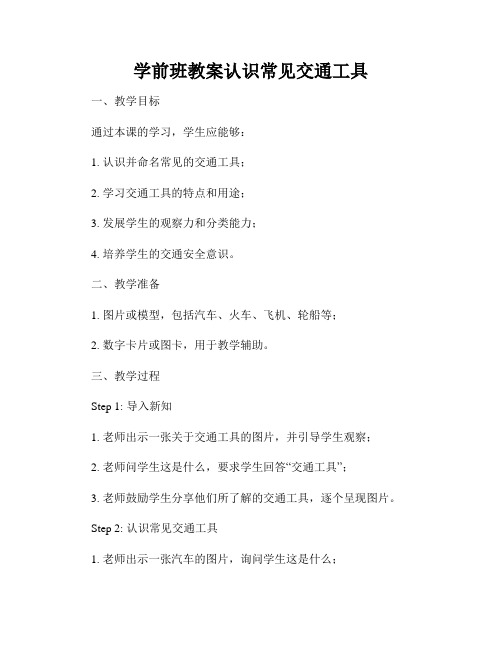 学前班教案认识常见交通工具

一、教学目标

通过本课的学习，学生应能够：

1. 认识并命名常见的交通工具；

2. 学习交通工具的特点和用途；

3. 发展学生的观察力和分类能力；

4. 培养学生的交通安全意识。

二、教学准备

1. 图片或模型，包括汽车、火车、飞机、轮船等；

2. 数字卡片或图卡，用于教学辅助。

三、教学过程

Step 1: 导入新知

1. 老师出示一张关于交通工具的图片，并引导学生观察；

2. 老师问学生这是什么，要求学生回答“交通工具”；

3. 老师鼓励学生分享他们所了解的交通工具，逐个呈现图片。

Step 2: 认识常见交通工具

1. 老师出示一张汽车的图片，询问学生这是什么；